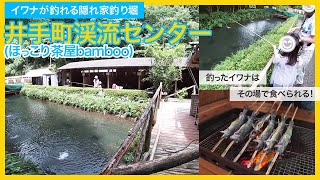 イワナが釣れる隠れ家釣り堀

井手町渓流センター
(ほっこり茶屋bamboo)

釣ったイワナは
その場で食べられる!